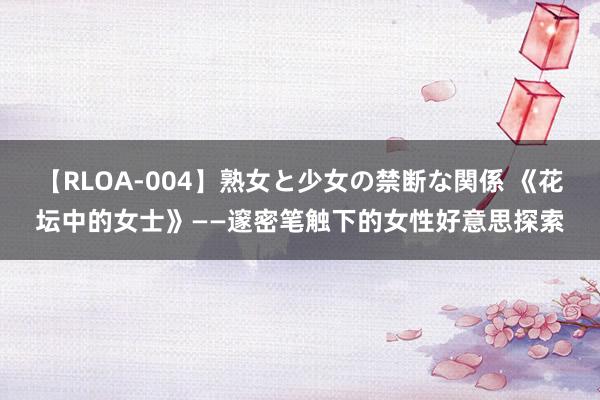 【RLOA-004】熟女と少女の禁断な関係 《花坛中的女士》——邃密笔触下的女性好意思探索